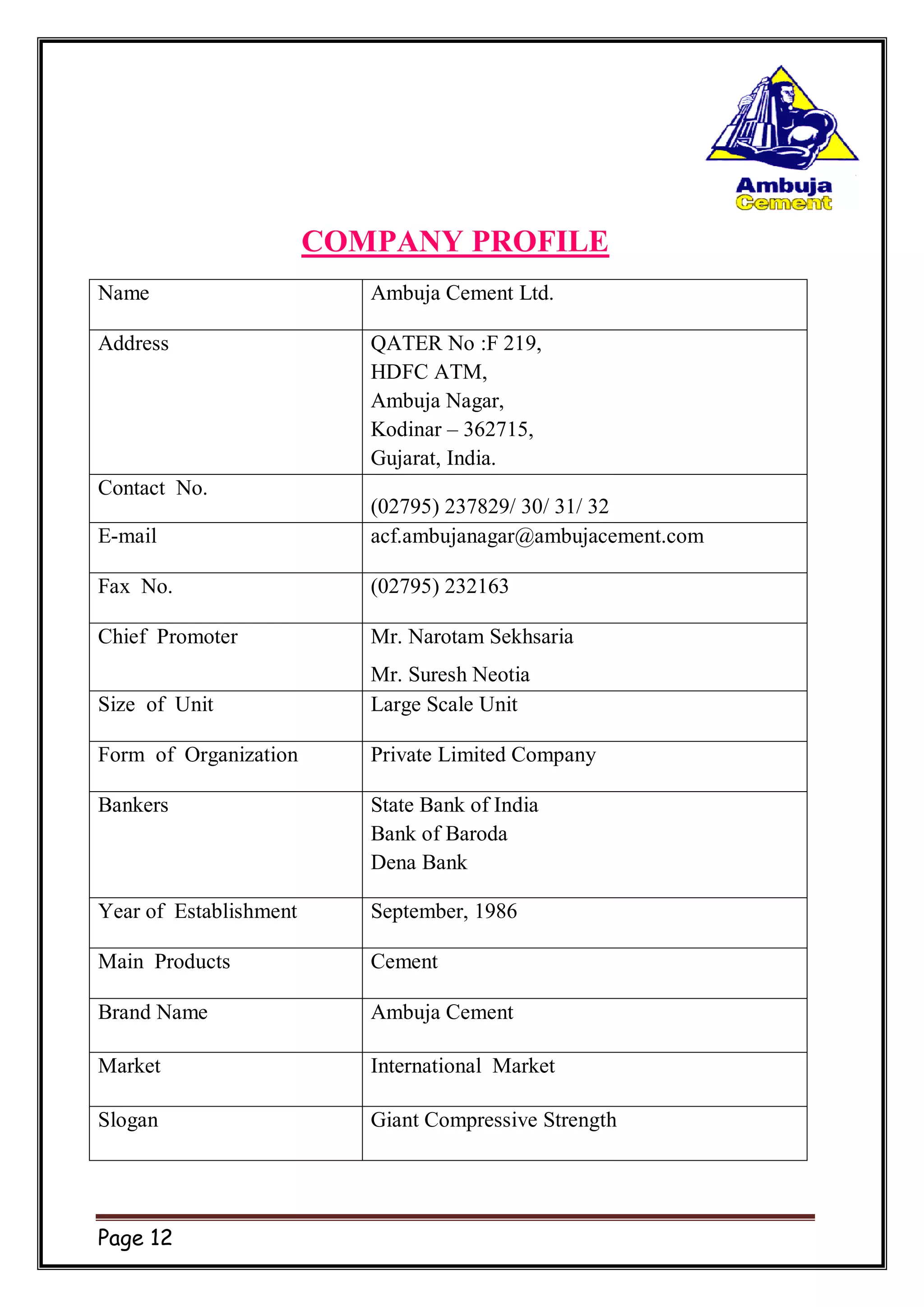 Ambuja Cement

COMPANY PROFILE

| Name | Ambuja Cement Ltd. |
|---|---|
| Address | QATER No :F 219, HDFC ATM, Ambuja Nagar, Kodinar – 362715, Gujarat, India. |
| Contact No. | (02795) 237829/ 30/ 31/ 32 |
| E-mail | acf.ambujanagar@ambujacement.com |
| Fax No. | (02795) 232163 |
| Chief Promoter | Mr. Narotam Sekhsaria Mr. Suresh Neotia |
| Size of Unit | Large Scale Unit |
| Form of Organization | Private Limited Company |
| Bankers | State Bank of India Bank of Baroda Dena Bank |
| Year of Establishment | September, 1986 |
| Main Products | Cement |
| Brand Name | Ambuja Cement |
| Market | International Market |
| Slogan | Giant Compressive Strength |

Page 12